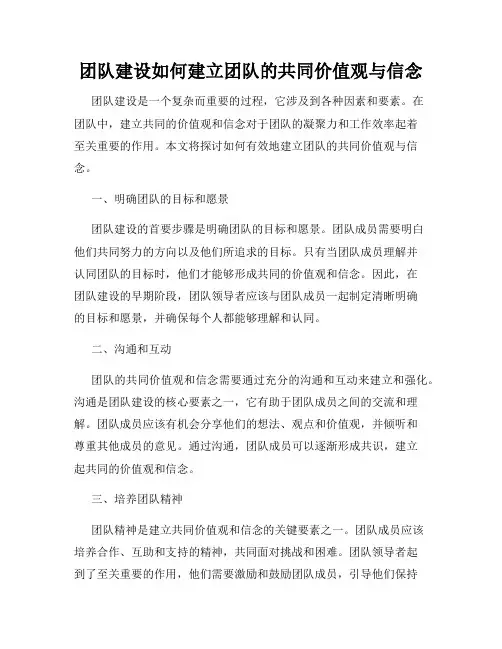 团队建设如何建立团队的共同价值观与信念

团队建设是一个复杂而重要的过程，它涉及到各种因素和要素。在团队中，建立共同的价值观和信念对于团队的凝聚力和工作效率起着至关重要的作用。本文将探讨如何有效地建立团队的共同价值观与信念。

一、明确团队的目标和愿景

团队建设的首要步骤是明确团队的目标和愿景。团队成员需要明白他们共同努力的方向以及他们所追求的目标。只有当团队成员理解并认同团队的目标时，他们才能够形成共同的价值观和信念。因此，在团队建设的早期阶段，团队领导者应该与团队成员一起制定清晰明确的目标和愿景，并确保每个人都能够理解和认同。

二、沟通和互动

团队的共同价值观和信念需要通过充分的沟通和互动来建立和强化。沟通是团队建设的核心要素之一，它有助于团队成员之间的交流和理解。团队成员应该有机会分享他们的想法、观点和价值观，并倾听和尊重其他成员的意见。通过沟通，团队成员可以逐渐形成共识，建立起共同的价值观和信念。

三、培养团队精神

团队精神是建立共同价值观和信念的关键要素之一。团队成员应该培养合作、互助和支持的精神，共同面对挑战和困难。团队领导者起到了至关重要的作用，他们需要激励和鼓励团队成员，引导他们保持